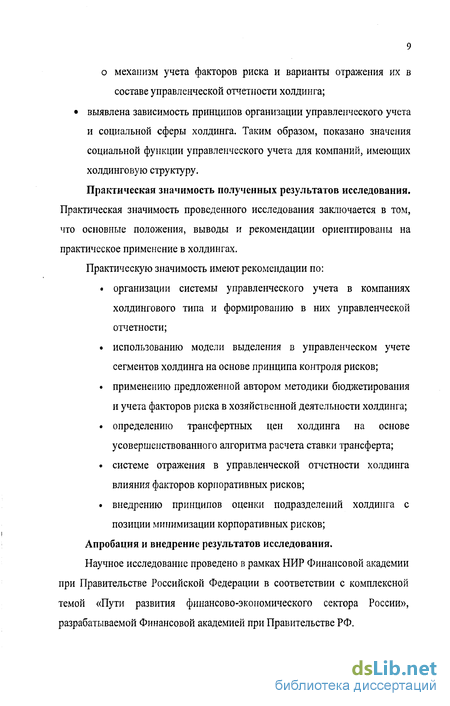 9

o механизм учета факторов риска и варианты отражения их в составе управленческой отчетности холдинга;

• выявлена зависимость принципов организации управленческого учета и социальной сферы холдинга. Таким образом, показано значения социальной функции управленческого учета для компаний, имеющих холдинговую структуру.

Практическая значимость полученных результатов исследования. Практическая значимость проведенного исследования заключается в том, что основные положения, выводы и рекомендации ориентированы на практическое применение в холдингах.

Практическую значимость имеют рекомендации по:

• организации системы управленческого учета в компаниях холдингового типа и формированию в них управленческой отчетности;

• использованию модели выделения в управленческом учете сегментов холдинга на основе принципа контроля рисков;

• применению предложенной автором методики бюджетирования и учета факторов риска в хозяйственной деятельности холдинга;

• определению трансфертных цен холдинга на основе усовершенствованного алгоритма расчета ставки трансферта;

• системе отражения в управленческой отчетности холдинга влияния факторов корпоративных рисков;

• внедрению принципов оценки подразделений холдинга с позиции минимизации корпоративных рисков;

Апробация и внедрение результатов исследования.

Научное исследование проведено в рамках НИР Финансовой академии при Правительстве Российской Федерации в соответствии с комплексной темой «Пути развития финансово-экономического сектора России», разрабатываемой Финансовой академией при Правительстве РФ.

dsLib.net
библиотека диссертаций